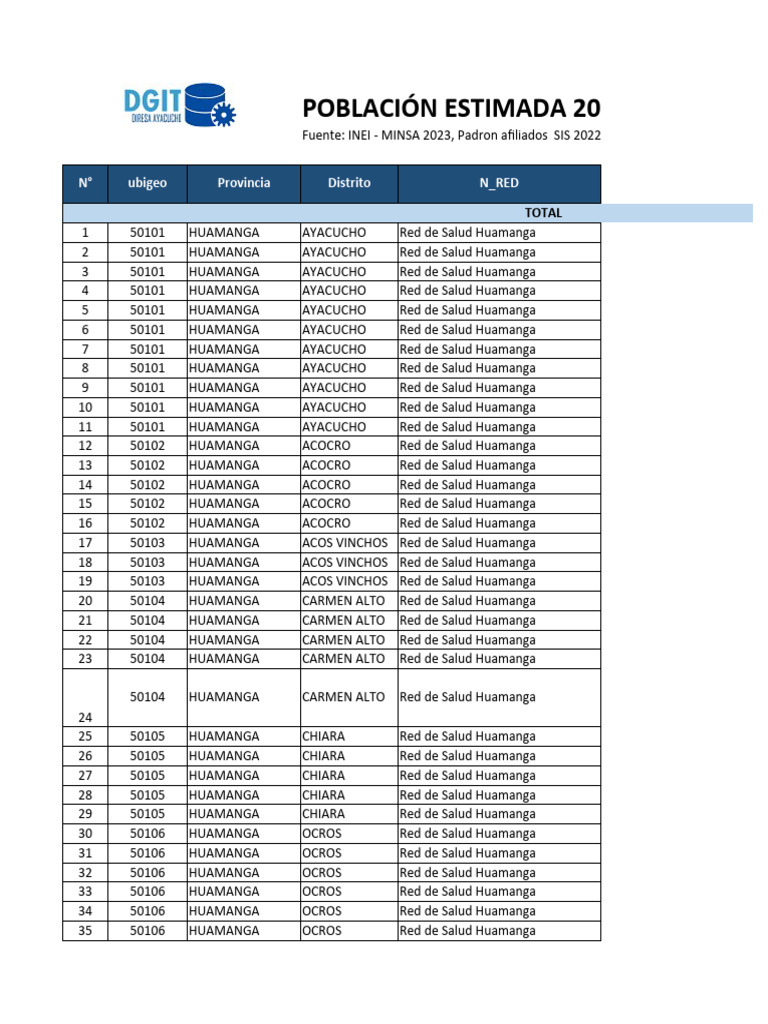 DGIT
DIRESA AYACUCHO

POBLACIÓN ESTIMADA 20

Fuente: INEI - MINSA 2023, Padron afiliados SIS 2022

| N° | ubigeo | Provincia | Distrito | N_RED |
|---|---|---|---|---|
| | | | | TOTAL |
| 1 | 50101 | HUAMANGA | AYACUCHO | Red de Salud Huamanga |
| 2 | 50101 | HUAMANGA | AYACUCHO | Red de Salud Huamanga |
| 3 | 50101 | HUAMANGA | AYACUCHO | Red de Salud Huamanga |
| 4 | 50101 | HUAMANGA | AYACUCHO | Red de Salud Huamanga |
| 5 | 50101 | HUAMANGA | AYACUCHO | Red de Salud Huamanga |
| 6 | 50101 | HUAMANGA | AYACUCHO | Red de Salud Huamanga |
| 7 | 50101 | HUAMANGA | AYACUCHO | Red de Salud Huamanga |
| 8 | 50101 | HUAMANGA | AYACUCHO | Red de Salud Huamanga |
| 9 | 50101 | HUAMANGA | AYACUCHO | Red de Salud Huamanga |
| 10 | 50101 | HUAMANGA | AYACUCHO | Red de Salud Huamanga |
| 11 | 50101 | HUAMANGA | AYACUCHO | Red de Salud Huamanga |
| 12 | 50102 | HUAMANGA | ACOCRO | Red de Salud Huamanga |
| 13 | 50102 | HUAMANGA | ACOCRO | Red de Salud Huamanga |
| 14 | 50102 | HUAMANGA | ACOCRO | Red de Salud Huamanga |
| 15 | 50102 | HUAMANGA | ACOCRO | Red de Salud Huamanga |
| 16 | 50102 | HUAMANGA | ACOCRO | Red de Salud Huamanga |
| 17 | 50103 | HUAMANGA | ACOS VINCHOS | Red de Salud Huamanga |
| 18 | 50103 | HUAMANGA | ACOS VINCHOS | Red de Salud Huamanga |
| 19 | 50103 | HUAMANGA | ACOS VINCHOS | Red de Salud Huamanga |
| 20 | 50104 | HUAMANGA | CARMEN ALTO | Red de Salud Huamanga |
| 21 | 50104 | HUAMANGA | CARMEN ALTO | Red de Salud Huamanga |
| 22 | 50104 | HUAMANGA | CARMEN ALTO | Red de Salud Huamanga |
| 23 | 50104 | HUAMANGA | CARMEN ALTO | Red de Salud Huamanga |
| 24 | 50104 | HUAMANGA | CARMEN ALTO | Red de Salud Huamanga |
| 25 | 50105 | HUAMANGA | CHIARA | Red de Salud Huamanga |
| 26 | 50105 | HUAMANGA | CHIARA | Red de Salud Huamanga |
| 27 | 50105 | HUAMANGA | CHIARA | Red de Salud Huamanga |
| 28 | 50105 | HUAMANGA | CHIARA | Red de Salud Huamanga |
| 29 | 50105 | HUAMANGA | CHIARA | Red de Salud Huamanga |
| 30 | 50106 | HUAMANGA | OCROS | Red de Salud Huamanga |
| 31 | 50106 | HUAMANGA | OCROS | Red de Salud Huamanga |
| 32 | 50106 | HUAMANGA | OCROS | Red de Salud Huamanga |
| 33 | 50106 | HUAMANGA | OCROS | Red de Salud Huamanga |
| 34 | 50106 | HUAMANGA | OCROS | Red de Salud Huamanga |
| 35 | 50106 | HUAMANGA | OCROS | Red de Salud Huamanga |